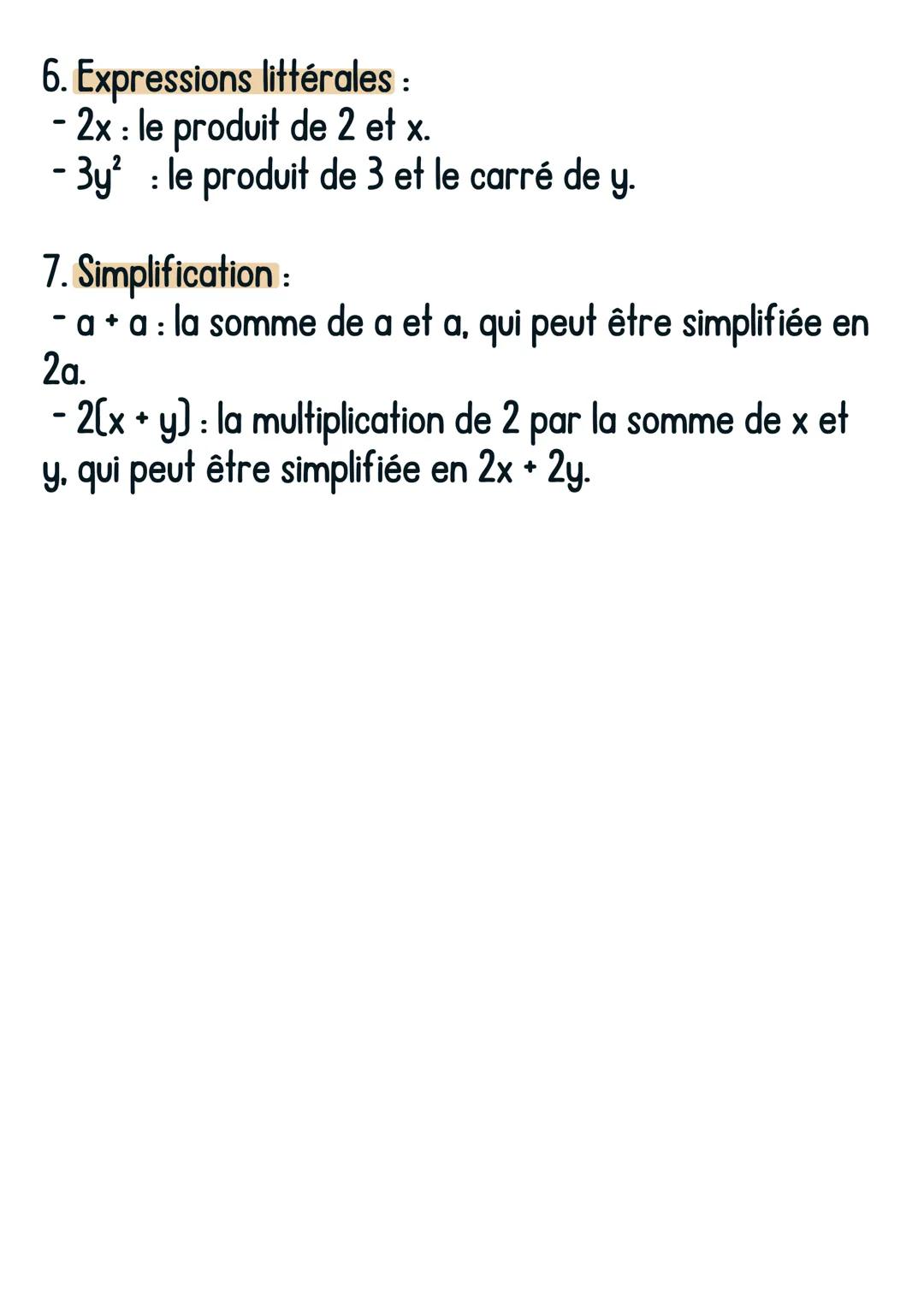 6. Expressions littérales :
- $2x$ : le produit de 2 et x.
- $3y^2$ : le produit de 3 et le carré de y.

7. Simplification :
- $a + a$ : la somme de a et a, qui peut être simplifiée en $2a$.
- $2(x + y)$ : la multiplication de 2 par la somme de x et y, qui peut être simplifiée en $2x + 2y$.